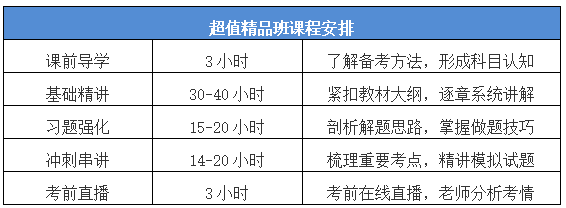 | 超值精品班课程安排 | | |
|---|---|---|
| 课前导学 | 3 小时 | 了解备考方法，形成科目认知 |
| 基础精讲 | 30-40 小时 | 紧扣教材大纲，逐章系统讲解 |
| 习题强化 | 15-20 小时 | 剖析解题思路，掌握做题技巧 |
| 冲刺串讲 | 14-20 小时 | 梳理重要考点，精讲模拟试题 |
| 考前直播 | 3 小时 | 考前在线直播，老师分析考情 |